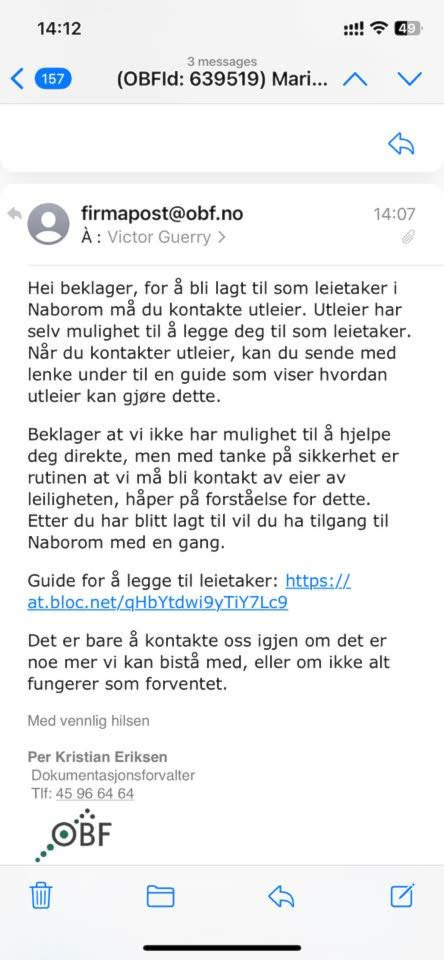 14:12

49

3 messages

157 (OBFId: 639519) Mari...

firmapost@obf.no 14:07
À : Victor Guerry >

Hei beklager, for å bli lagt til som leietaker i Naborom må du kontakte utleier. Utleier har selv mulighet til å legge deg til som leietaker. Når du kontakter utleier, kan du sende med lenke under til en guide som viser hvordan utleier kan gjøre dette.

Beklager at vi ikke har mulighet til å hjelpe deg direkte, men med tanke på sikkerhet er rutinen at vi må bli kontakt av eier av leiligheten, håper på forståelse for dette. Etter du har blitt lagt til vil du ha tilgang til Naborom med en gang.

Guide for å legge til leietaker: https://at.bloc.net/qHbYtdwi9yTiY7Lc9

Det er bare å kontakte oss igjen om det er noe mer vi kan bistå med, eller om ikke alt fungerer som forventet.

Med vennlig hilsen

Per Kristian Eriksen
Dokumentasjonsforvalter
Tlf: 45 96 64 64

OBF